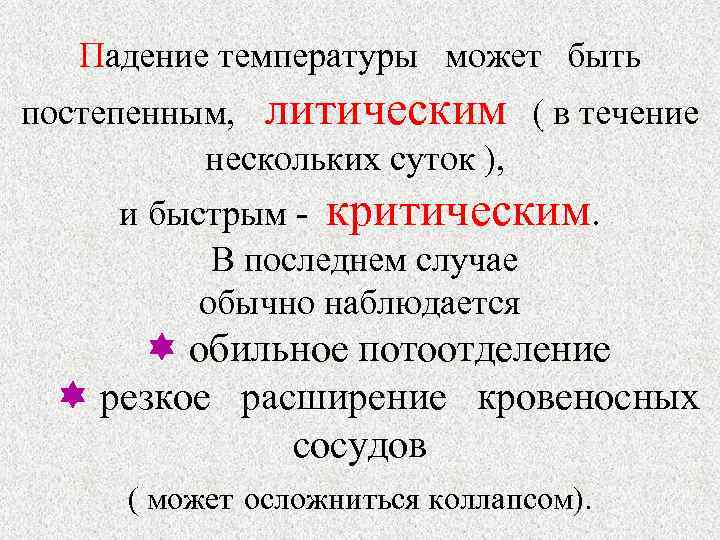 Падение температуры может быть постепенным, литическим ( в течение нескольких суток ), и быстрым - критическим.
В последнем случае обычно наблюдается
обильное потоотделение
резкое расширение кровеносных сосудов
( может осложниться коллапсом).